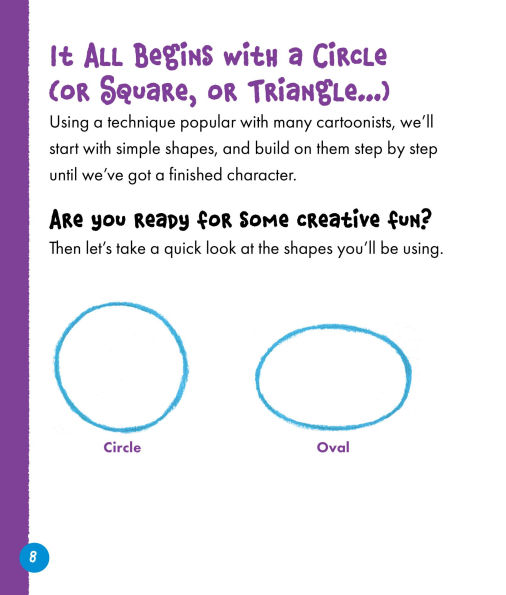 It All Begins with a Circle (or Square, or Triangle...)

Using a technique popular with many cartoonists, we'll start with simple shapes, and build on them step by step until we've got a finished character.

Are you ready for some creative fun?

Then let's take a quick look at the shapes you'll be using.

Circle

Oval

8